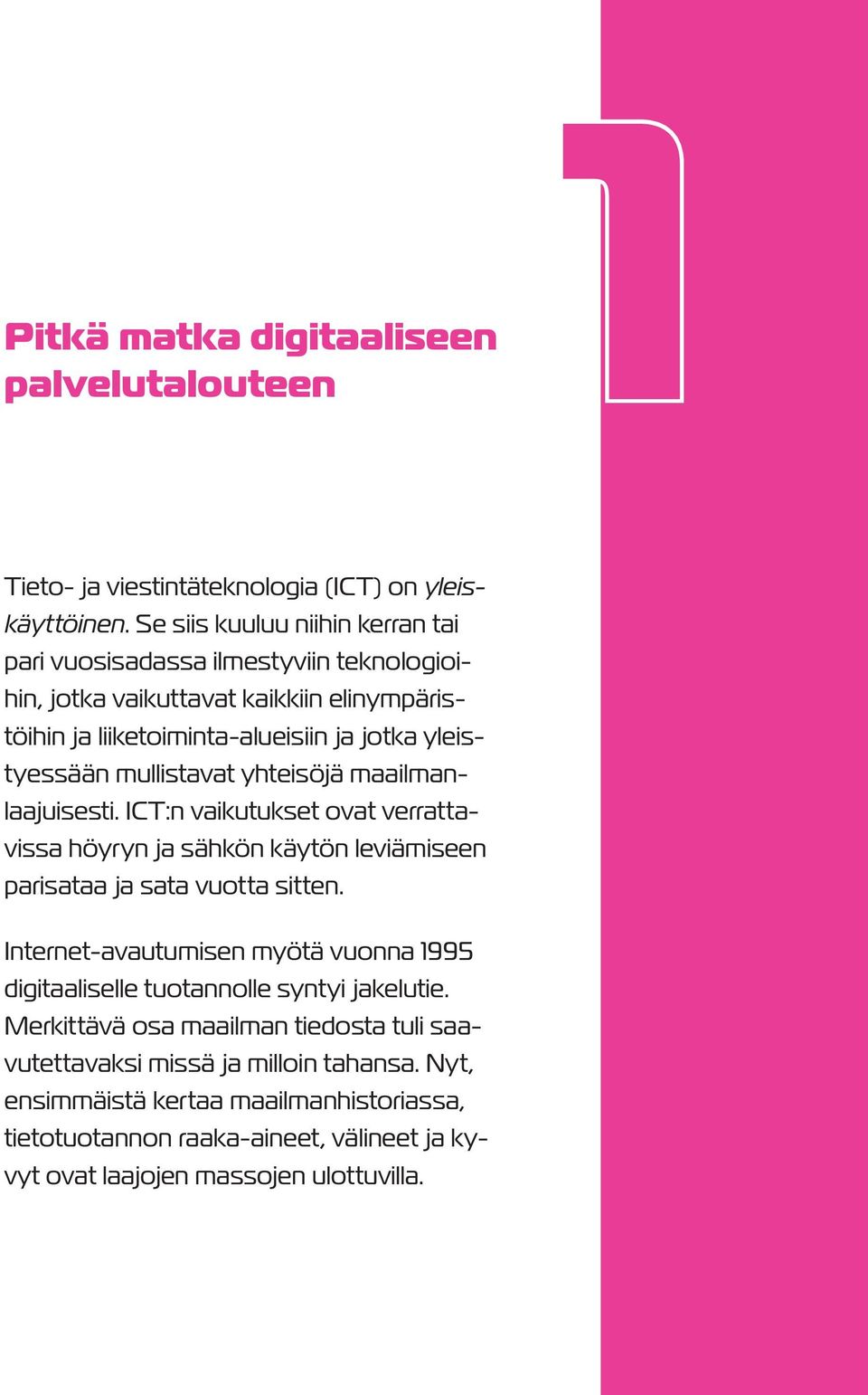 1

Pitkä matka digitaaliseen palvelutalouteen

Tieto- ja viestintäteknologia (ICT) on yleiskäyttöinen. Se siis kuuluu niihin kerran tai pari vuosisadassa ilmestyviin teknologioihin, jotka vaikuttavat kaikkiin elinympäristöihin ja liiketoiminta-alueisiin ja jotka yleistyessään mullistavat yhteisöjä maailmanlaajuisesti. ICT:n vaikutukset ovat verrattavissa höyryn ja sähkön käytön leviämiseen parisataa ja sata vuotta sitten.

Internet-avautumisen myötä vuonna 1995 digitaaliselle tuotannolle syntyi jakelutie. Merkittävä osa maailman tiedosta tuli saavutettavaksi missä ja milloin tahansa. Nyt, ensimmäistä kertaa maailmanhistoriassa, tietotuotannon raaka-aineet, välineet ja kyvyt ovat laajojen massojen ulottuvilla.